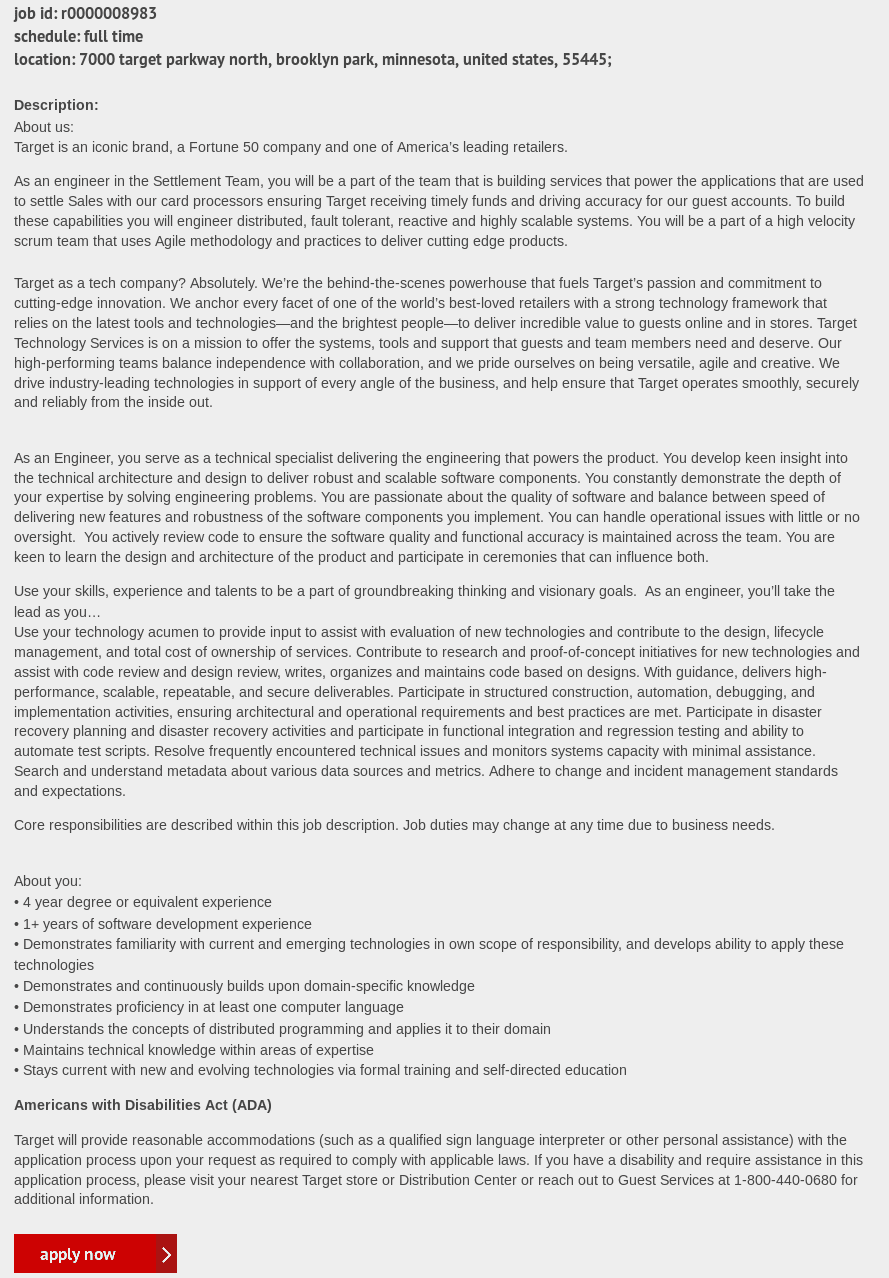 job id: r0000008983
schedule: full time
location: 7000 target parkway north, brooklyn park, minnesota, united states, 55445;

Description:
About us:
Target is an iconic brand, a Fortune 50 company and one of America's leading retailers.

As an engineer in the Settlement Team, you will be a part of the team that is building services that power the applications that are used to settle Sales with our card processors ensuring Target receiving timely funds and driving accuracy for our guest accounts. To build these capabilities you will engineer distributed, fault tolerant, reactive and highly scalable systems. You will be a part of a high velocity scrum team that uses Agile methodology and practices to deliver cutting edge products.

Target as a tech company? Absolutely. We're the behind-the-scenes powerhouse that fuels Target's passion and commitment to cutting-edge innovation. We anchor every facet of one of the world's best-loved retailers with a strong technology framework that relies on the latest tools and technologies—and the brightest people—to deliver incredible value to guests online and in stores. Target Technology Services is on a mission to offer the systems, tools and support that guests and team members need and deserve. Our high-performing teams balance independence with collaboration, and we pride ourselves on being versatile, agile and creative. We drive industry-leading technologies in support of every angle of the business, and help ensure that Target operates smoothly, securely and reliably from the inside out.

As an Engineer, you serve as a technical specialist delivering the engineering that powers the product. You develop keen insight into the technical architecture and design to deliver robust and scalable software components. You constantly demonstrate the depth of your expertise by solving engineering problems. You are passionate about the quality of software and balance between speed of delivering new features and robustness of the software components you implement. You can handle operational issues with little or no oversight. You actively review code to ensure the software quality and functional accuracy is maintained across the team. You are keen to learn the design and architecture of the product and participate in ceremonies that can influence both.

Use your skills, experience and talents to be a part of groundbreaking thinking and visionary goals. As an engineer, you'll take the lead as you…
Use your technology acumen to provide input to assist with evaluation of new technologies and contribute to the design, lifecycle management, and total cost of ownership of services. Contribute to research and proof-of-concept initiatives for new technologies and assist with code review and design review, writes, organizes and maintains code based on designs. With guidance, delivers high-performance, scalable, repeatable, and secure deliverables. Participate in structured construction, automation, debugging, and implementation activities, ensuring architectural and operational requirements and best practices are met. Participate in disaster recovery planning and disaster recovery activities and participate in functional integration and regression testing and ability to automate test scripts. Resolve frequently encountered technical issues and monitors systems capacity with minimal assistance. Search and understand metadata about various data sources and metrics. Adhere to change and incident management standards and expectations.

Core responsibilities are described within this job description. Job duties may change at any time due to business needs.

About you:
• 4 year degree or equivalent experience
• 1+ years of software development experience
• Demonstrates familiarity with current and emerging technologies in own scope of responsibility, and develops ability to apply these technologies
• Demonstrates and continuously builds upon domain-specific knowledge
• Demonstrates proficiency in at least one computer language
• Understands the concepts of distributed programming and applies it to their domain
• Maintains technical knowledge within areas of expertise
• Stays current with new and evolving technologies via formal training and self-directed education

Americans with Disabilities Act (ADA)

Target will provide reasonable accommodations (such as a qualified sign language interpreter or other personal assistance) with the application process upon your request as required to comply with applicable laws. If you have a disability and require assistance in this application process, please visit your nearest Target store or Distribution Center or reach out to Guest Services at 1-800-440-0680 for additional information.

apply now